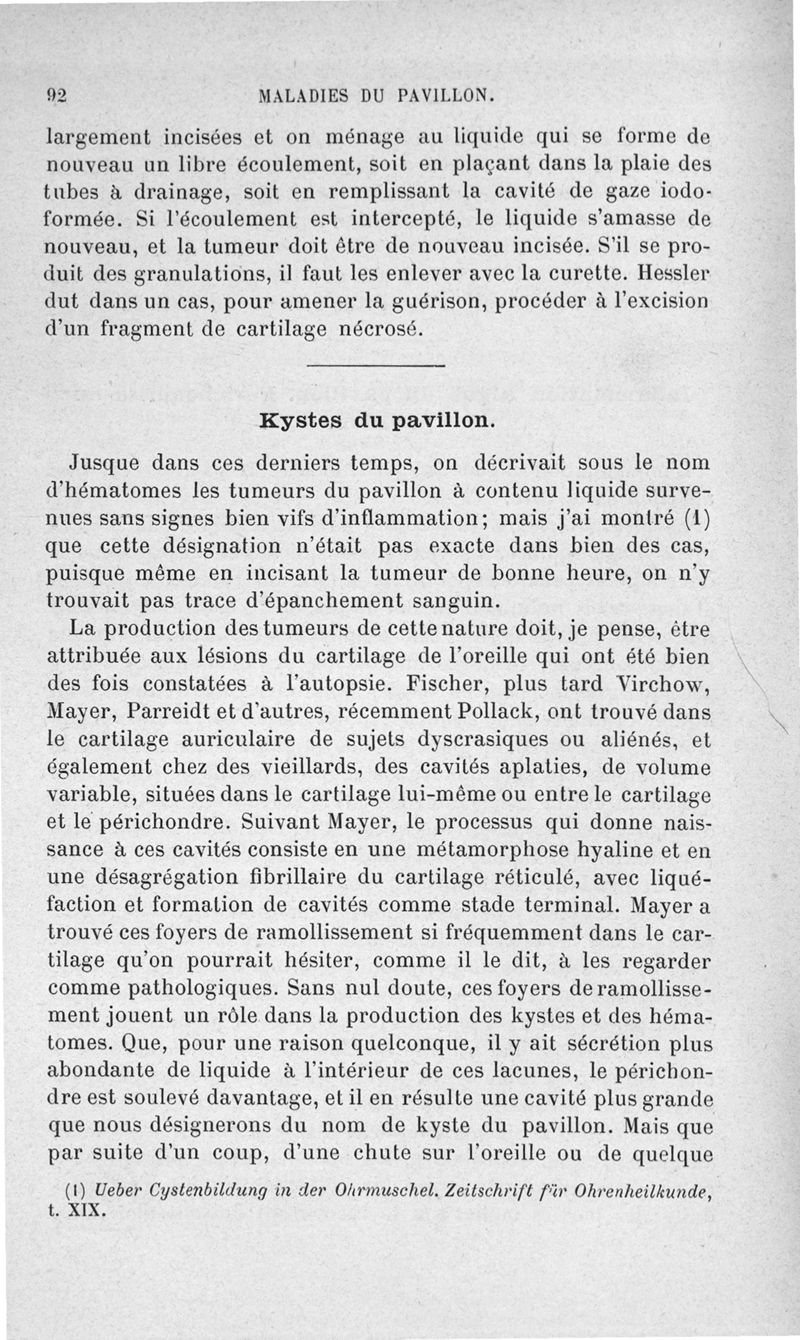 92 MALADIES DU PAVILLON.

largement incisées et on ménage au liquide qui se forme de nouveau un libre écoulement, soit en plaçant dans la plaie des tubes à drainage, soit en remplissant la cavité de gaze iodoformée. Si l'écoulement est intercepté, le liquide s'amasse de nouveau, et la tumeur doit être de nouveau incisée. S'il se produit des granulations, il faut les enlever avec la curette. Hessler dut dans un cas, pour amener la guérison, procéder à l'excision d'un fragment de cartilage nécrosé.

Kystes du pavillon.

Jusque dans ces derniers temps, on décrivait sous le nom d'hématomes les tumeurs du pavillon à contenu liquide survenues sans signes bien vifs d'inflammation; mais j'ai montré (1) que cette désignation n'était pas exacte dans bien des cas, puisque même en incisant la tumeur de bonne heure, on n'y trouvait pas trace d'épanchement sanguin.

La production des tumeurs de cette nature doit, je pense, être attribuée aux lésions du cartilage de l'oreille qui ont été bien des fois constatées à l'autopsie. Fischer, plus tard Virchow, Mayer, Parreidt et d'autres, récemment Pollack, ont trouvé dans le cartilage auriculaire de sujets dyscrasiques ou aliénés, et également chez des vieillards, des cavités aplaties, de volume variable, situées dans le cartilage lui-même ou entre le cartilage et le périchondre. Suivant Mayer, le processus qui donne naissance à ces cavités consiste en une métamorphose hyaline et en une désagrégation fibrillaire du cartilage réticulé, avec liquéfaction et formation de cavités comme stade terminal. Mayer a trouvé ces foyers de ramollissement si fréquemment dans le cartilage qu'on pourrait hésiter, comme il le dit, à les regarder comme pathologiques. Sans nul doute, ces foyers de ramollissement jouent un rôle dans la production des kystes et des hématomes. Que, pour une raison quelconque, il y ait sécrétion plus abondante de liquide à l'intérieur de ces lacunes, le périchondre est soulevé davantage, et il en résulte une cavité plus grande que nous désignerons du nom de kyste du pavillon. Mais que par suite d'un coup, d'une chute sur l'oreille ou de quelque

(1) Ueber Cystenbildung in der Ohrmuschel. Zeitschrift für Ohrenheilkunde, t. XIX.